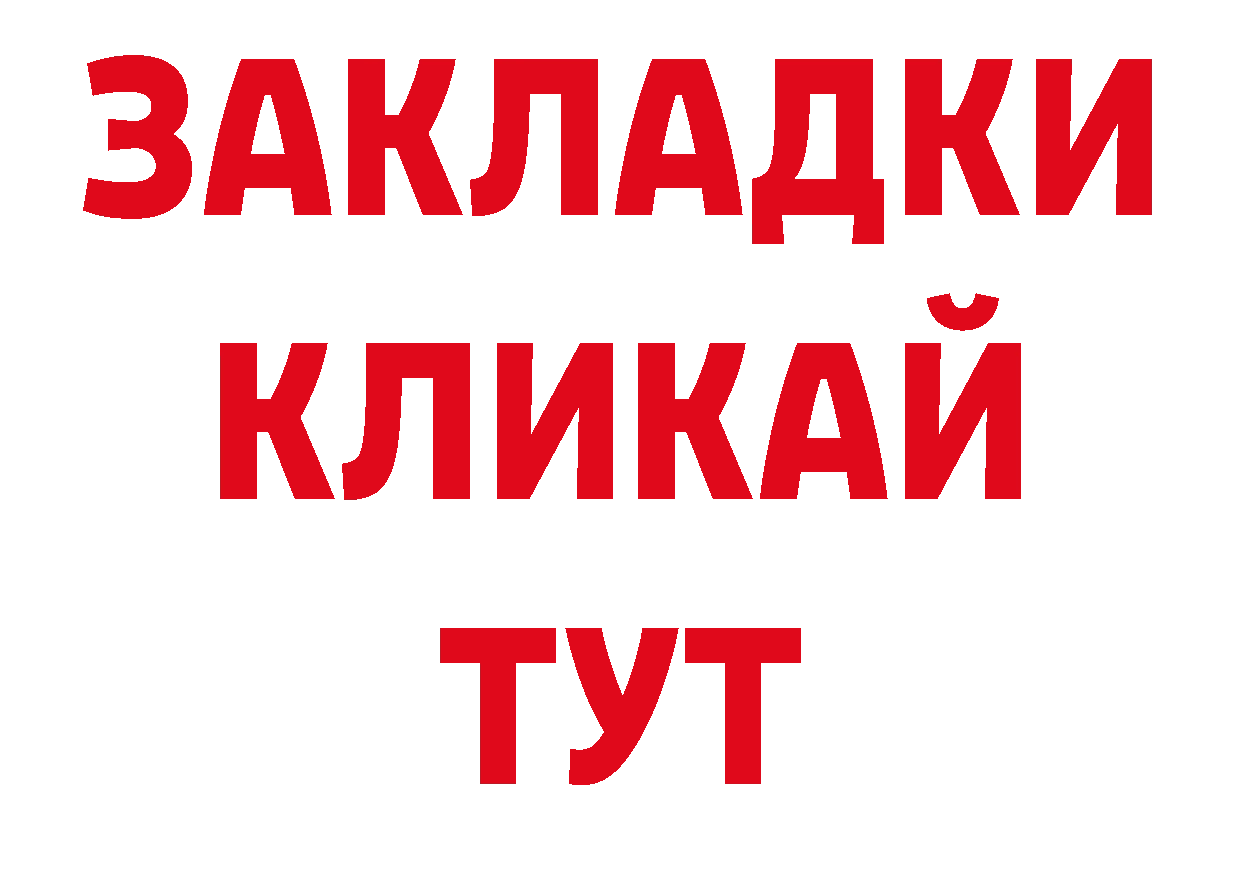 ЗАКЛАДКИ
КЛИКАЙ
ТУТ